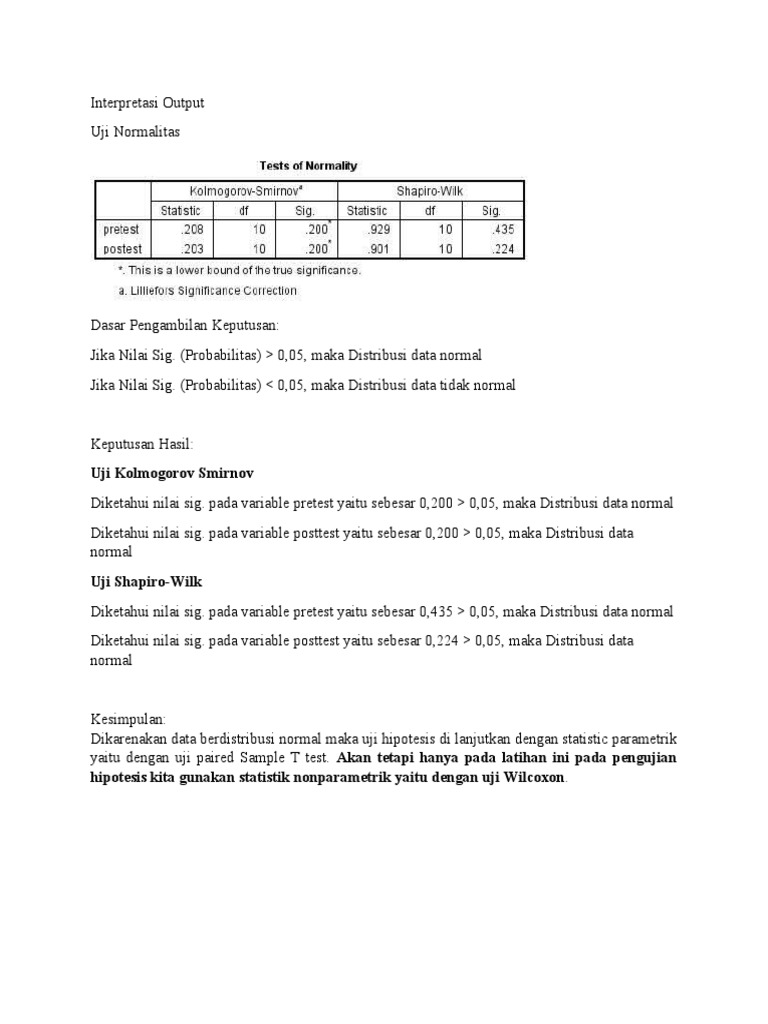 Interpretasi Output

Uji Normalitas

Tests of Normality

| | Kolmogorov-Smirnov$^a$ | | | Shapiro-Wilk | | |
|---|---|---|---|---|---|---|
| | Statistic | df | Sig. | Statistic | df | Sig. |
| pretest | .208 | 10 | .200$^*$ | .929 | 10 | .435 |
| postest | .203 | 10 | .200$^*$ | .901 | 10 | .224 |

*. This is a lower bound of the true significance.

a. Lilliefors Significance Correction

Dasar Pengambilan Keputusan:

Jika Nilai Sig. (Probabilitas) > 0,05, maka Distribusi data normal

Jika Nilai Sig. (Probabilitas) < 0,05, maka Distribusi data tidak normal

Keputusan Hasil:

Uji Kolmogorov Smirnov

Diketahui nilai sig. pada variable pretest yaitu sebesar 0,200 > 0,05, maka Distribusi data normal

Diketahui nilai sig. pada variable posttest yaitu sebesar 0,200 > 0,05, maka Distribusi data normal

Uji Shapiro-Wilk

Diketahui nilai sig. pada variable pretest yaitu sebesar 0,435 > 0,05, maka Distribusi data normal

Diketahui nilai sig. pada variable posttest yaitu sebesar 0,224 > 0,05, maka Distribusi data normal

Kesimpulan:
Dikarenakan data berdistribusi normal maka uji hipotesis di lanjutkan dengan statistic parametrik yaitu dengan uji paired Sample T test. Akan tetapi hanya pada latihan ini pada pengujian hipotesis kita gunakan statistik nonparametrik yaitu dengan uji Wilcoxon.